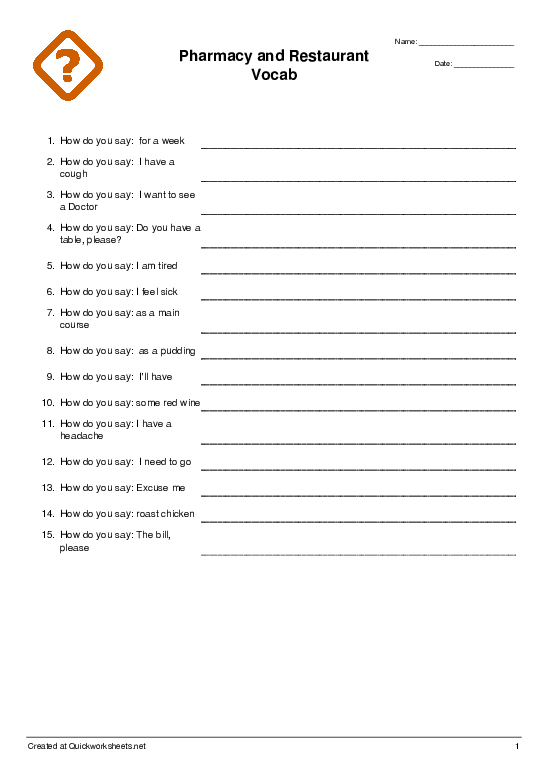 ?

Pharmacy and Restaurant Vocab

Name: ____________________

Date: ____________

1. How do you say: for a week ____________________

2. How do you say: I have a cough ____________________

3. How do you say: I want to see a Doctor ____________________

4. How do you say: Do you have a table, please? ____________________

5. How do you say: I am tired ____________________

6. How do you say: I feel sick ____________________

7. How do you say: as a main course ____________________

8. How do you say: as a pudding ____________________

9. How do you say: I'll have ____________________

10. How do you say: some red wine ____________________

11. How do you say: I have a headache ____________________

12. How do you say: I need to go ____________________

13. How do you say: Excuse me ____________________

14. How do you say: roast chicken ____________________

15. How do you say: The bill, please ____________________

Created at Quickworksheets.net

1